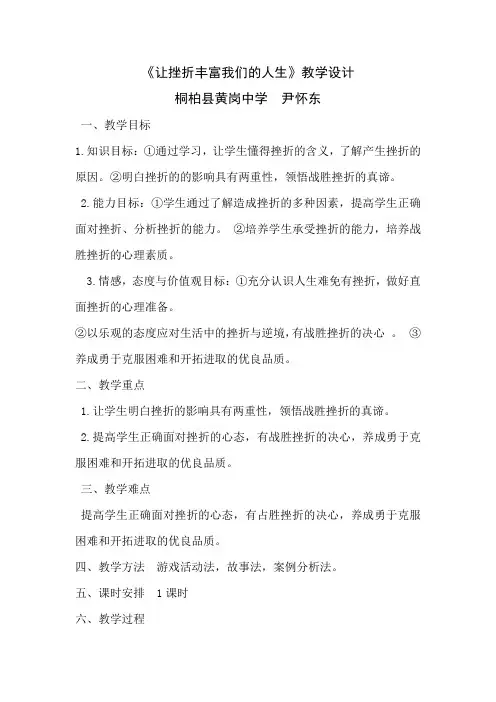 《让挫折丰富我们的人生》教学设计

桐柏县黄岗中学　尹怀东

一、教学目标

1.知识目标：①通过学习，让学生懂得挫折的含义，了解产生挫折的原因。②明白挫折的的影响具有两重性，领悟战胜挫折的真谛。

2.能力目标：①学生通过了解造成挫折的多种因素，提高学生正确面对挫折、分析挫折的能力。 ②培养学生承受挫折的能力，培养战胜挫折的心理素质。

3.情感，态度与价值观目标：①充分认识人生难免有挫折，做好直面挫折的心理准备。

②以乐观的态度应对生活中的挫折与逆境，有战胜挫折的决心 。 ③养成勇于克服困难和开拓进取的优良品质。

二、教学重点

1.让学生明白挫折的影响具有两重性，领悟战胜挫折的真谛。

2.提高学生正确面对挫折的心态，有战胜挫折的决心，养成勇于克服困难和开拓进取的优良品质。

三、教学难点

提高学生正确面对挫折的心态，有占胜挫折的决心，养成勇于克服困难和开拓进取的优良品质。

四、教学方法　游戏活动法，故事法，案例分析法。

五、课时安排　1课时

六、教学过程